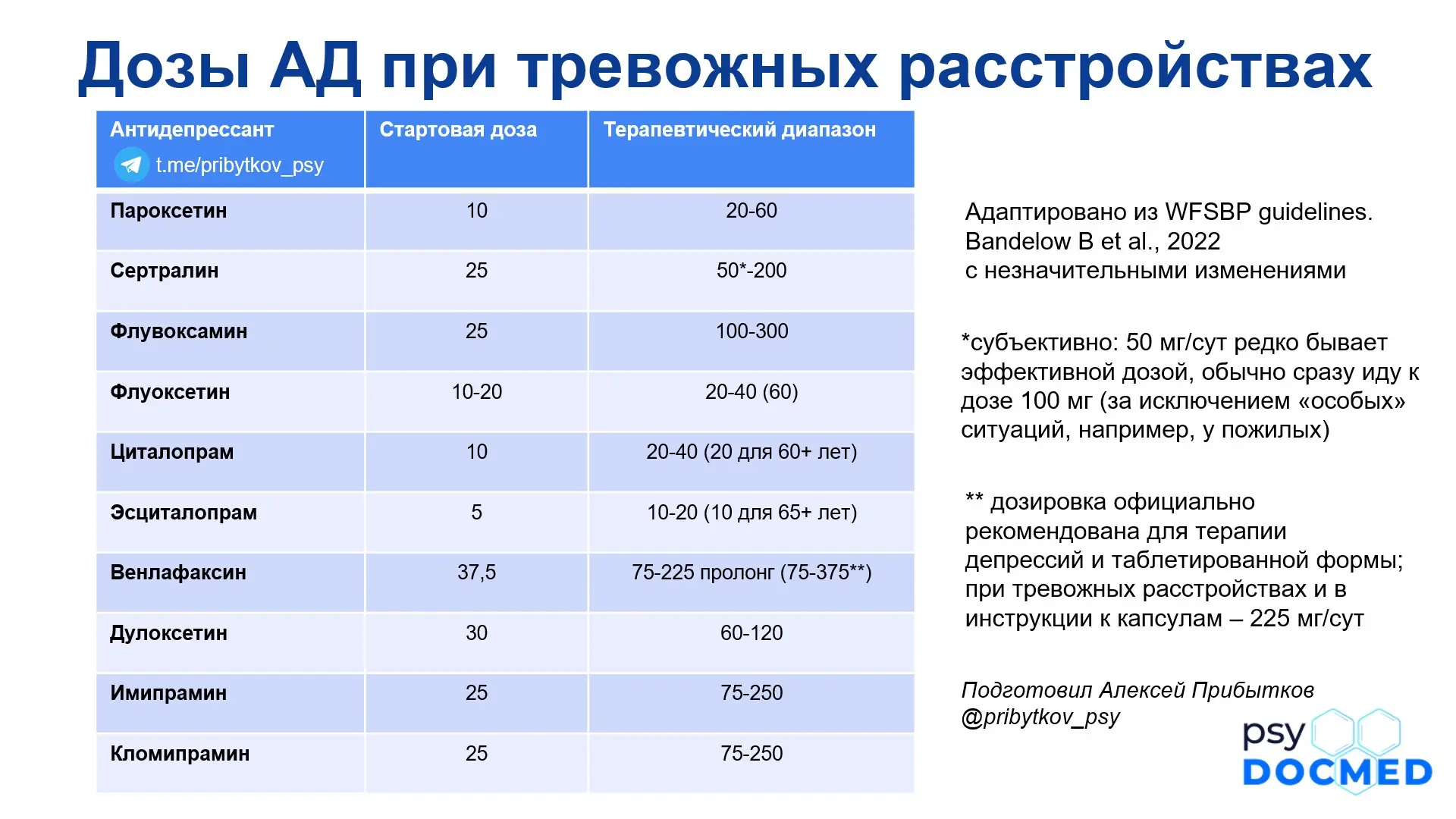 Дозы АД при тревожных расстройствах

| Антидепрессант t.me/pribytkov_psy | Стартовая доза | Терапевтический диапазон |
|---|---|---|
| Пароксетин | 10 | 20-60 |
| Сертралин | 25 | 50*-200 |
| Флувоксамин | 25 | 100-300 |
| Флуоксетин | 10-20 | 20-40 (60) |
| Циталопрам | 10 | 20-40 (20 для 60+ лет) |
| Эсциталопрам | 5 | 10-20 (10 для 65+ лет) |
| Венлафаксин | 37,5 | 75-225 пролонг (75-375**) |
| Дулоксетин | 30 | 60-120 |
| Имипрамин | 25 | 75-250 |
| Кломипрамин | 25 | 75-250 |

Адаптировано из WFSBP guidelines. Bandelow B et al., 2022 с незначительными изменениями

*субъективно: 50 мг/сут редко бывает эффективной дозой, обычно сразу иду к дозе 100 мг (за исключением «особых» ситуаций, например, у пожилых)

** дозировка официально рекомендована для терапии депрессий и таблетированной формы; при тревожных расстройствах и в инструкции к капсулам – 225 мг/сут

Подготовил Алексей Прибытков @pribytkov_psy

psy DOCMED